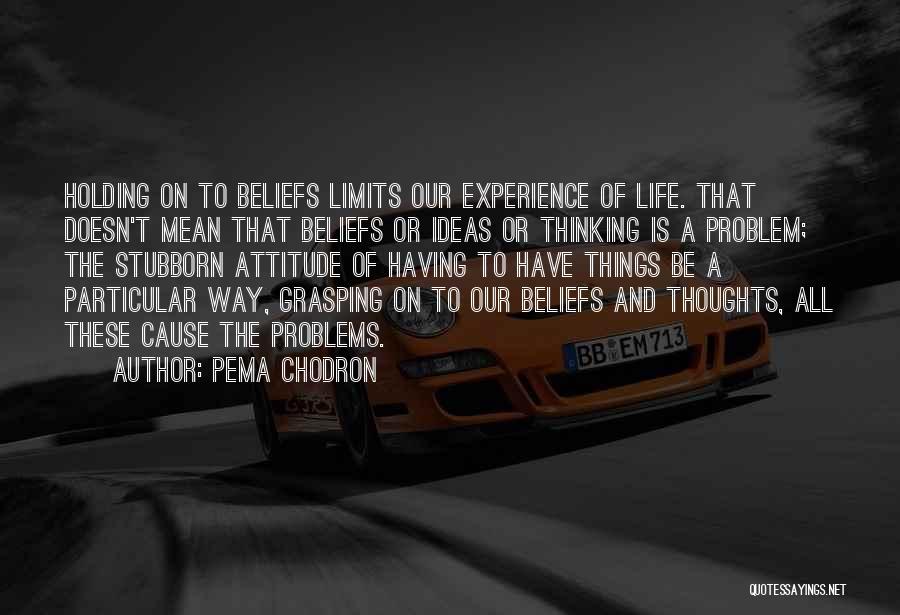 HOLDING ON TO BELIEFS LIMITS OUR EXPERIENCE OF LIFE. THAT DOESN'T MEAN THAT BELIEFS OR IDEAS OR THINKING IS A PROBLEM; THE STUBBORN ATTITUDE OF HAVING TO HAVE THINGS BE A PARTICULAR WAY, GRASPING ON TO OUR BELIEFS AND THOUGHTS, ALL THESE CAUSE THE PROBLEMS.
AUTHOR: PEMA CHODRON

BB EM 713

QUOTESSAYINGS.NET